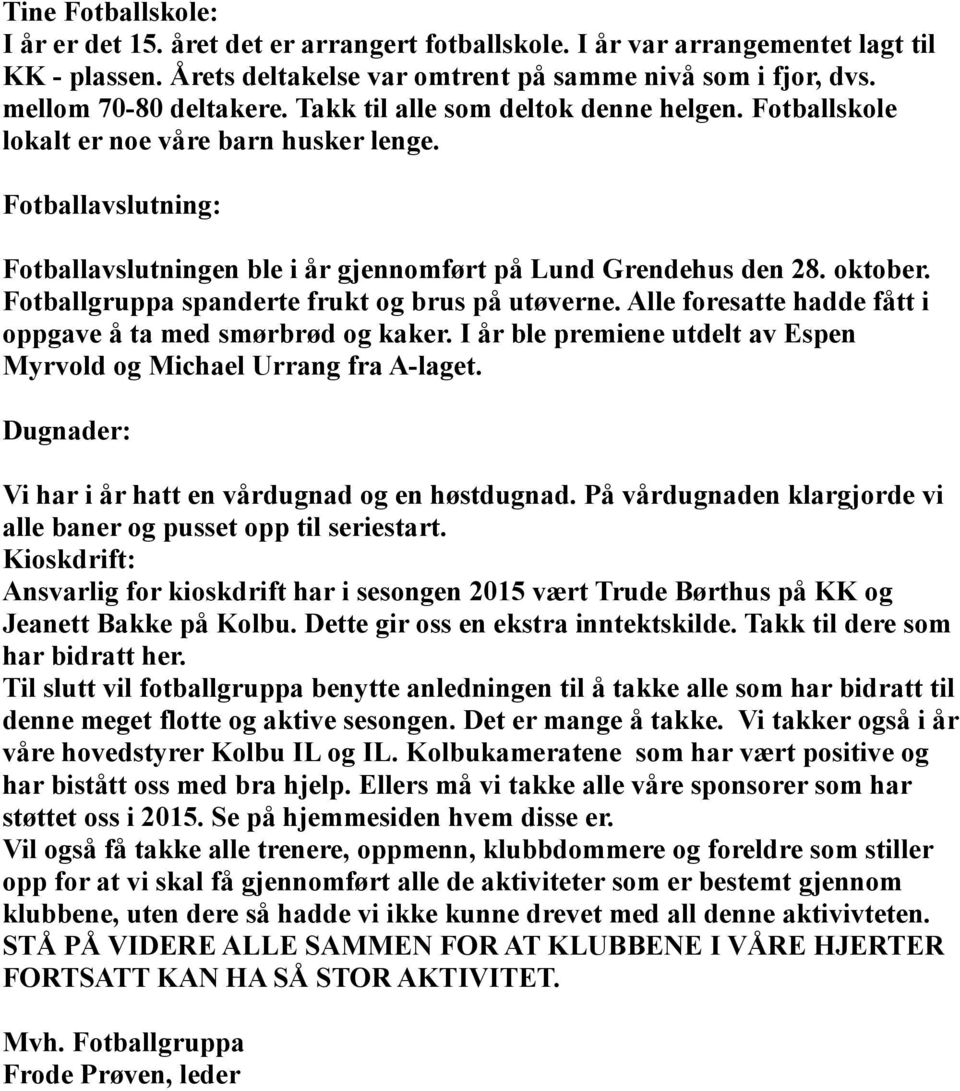 Tine Fotballskole:
I år er det 15. året det er arrangert fotballskole. I år var arrangementet lagt til KK - plassen. Årets deltakelse var omtrent på samme nivå som i fjor, dvs. mellom 70-80 deltakere. Takk til alle som deltok denne helgen. Fotballskole lokalt er noe våre barn husker lenge.

Fotballavslutning:

Fotballavslutningen ble i år gjennomført på Lund Grendehus den 28. oktober. Fotballgruppa spanderte frukt og brus på utøverne. Alle foresatte hadde fått i oppgave å ta med smørbrød og kaker. I år ble premiene utdelt av Espen Myrvold og Michael Urrang fra A-laget.

Dugnader:

Vi har i år hatt en vårdugnad og en høstdugnad. På vårdugnaden klargjorde vi alle baner og pusset opp til seriestart.
Kioskdrift:
Ansvarlig for kioskdrift har i sesongen 2015 vært Trude Børthus på KK og Jeanett Bakke på Kolbu. Dette gir oss en ekstra inntektskilde. Takk til dere som har bidratt her.
Til slutt vil fotballgruppa benytte anledningen til å takke alle som har bidratt til denne meget flotte og aktive sesongen. Det er mange å takke. Vi takker også i år våre hovedstyrer Kolbu IL og IL. Kolbukameratene som har vært positive og har bistått oss med bra hjelp. Ellers må vi takke alle våre sponsorer som har støttet oss i 2015. Se på hjemmesiden hvem disse er.
Vil også få takke alle trenere, oppmenn, klubbdommere og foreldre som stiller opp for at vi skal få gjennomført alle de aktiviteter som er bestemt gjennom klubbene, uten dere så hadde vi ikke kunne drevet med all denne aktivivteten. STÅ PÅ VIDERE ALLE SAMMEN FOR AT KLUBBENE I VÅRE HJERTER FORTSATT KAN HA SÅ STOR AKTIVITET.

Mvh. Fotballgruppa
Frode Prøven, leder